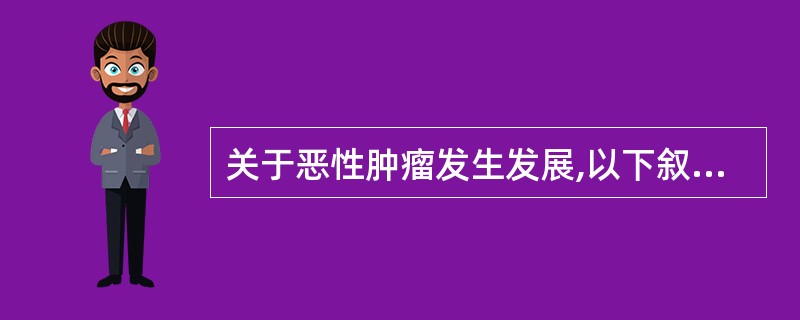 关于恶性肿瘤发生发展,以下叙...